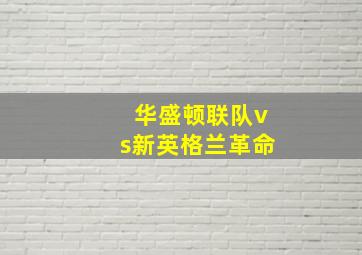 华盛顿联队vs新英格兰革命